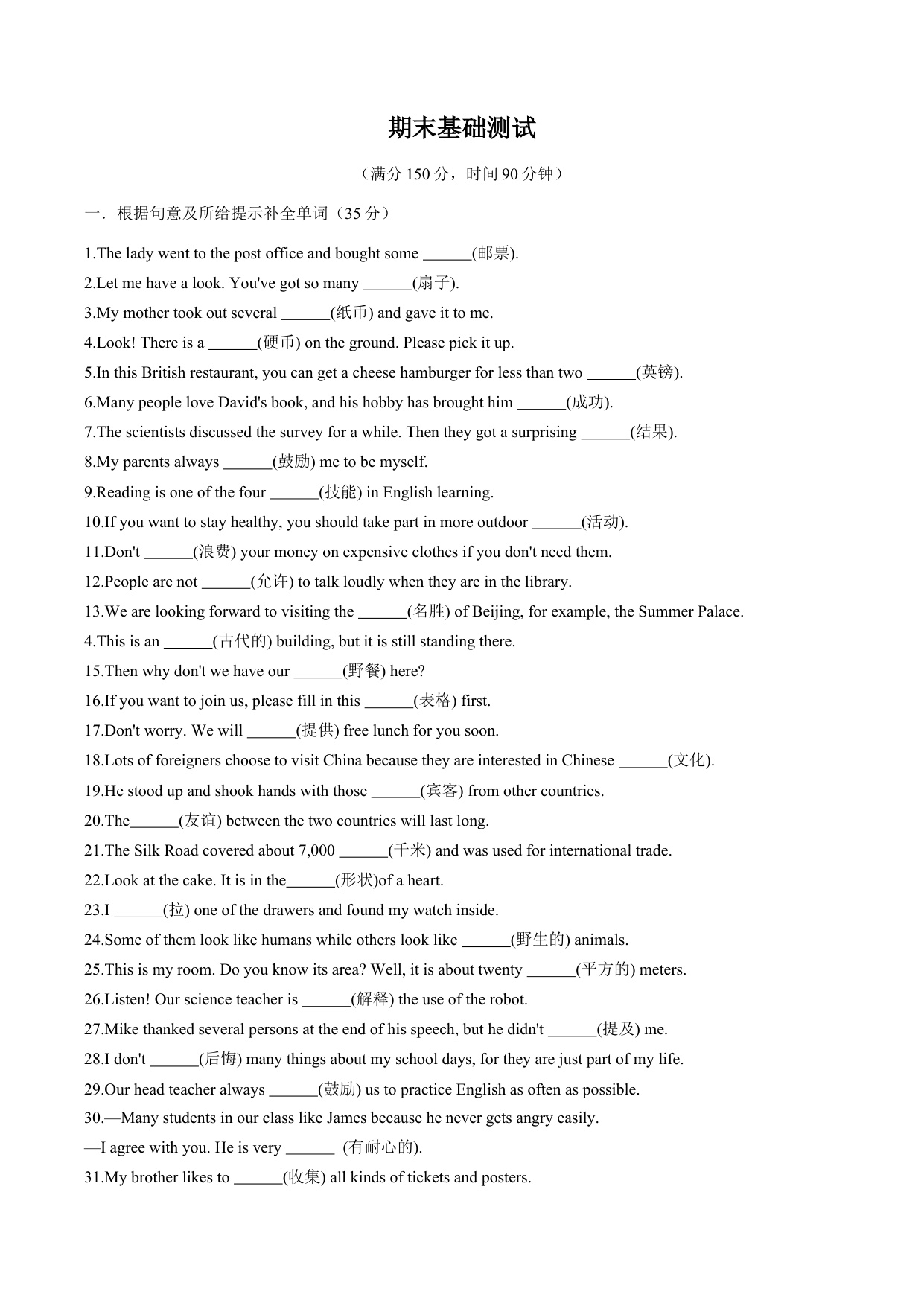 期末基础测试

（满分 150 分，时间 90 分钟）

一．根据句意及所给提示补全单词（35 分）

1.The lady went to the post office and bought some ______(邮票).

2.Let me have a look. You've got so many ______(扇子).

3.My mother took out several ______(纸币) and gave it to me.

4.Look! There is a ______(硬币) on the ground. Please pick it up.

5.In this British restaurant, you can get a cheese hamburger for less than two ______(英镑).

6.Many people love David's book, and his hobby has brought him ______(成功).

7.The scientists discussed the survey for a while. Then they got a surprising ______(结果).

8.My parents always ______(鼓励) me to be myself.

9.Reading is one of the four ______(技能) in English learning.

10.If you want to stay healthy, you should take part in more outdoor ______(活动).

11.Don't ______(浪费) your money on expensive clothes if you don't need them.

12.People are not ______(允许) to talk loudly when they are in the library.

13.We are looking forward to visiting the ______(名胜) of Beijing, for example, the Summer Palace.

4.This is an ______(古代的) building, but it is still standing there.

15.Then why don't we have our ______(野餐) here?

16.If you want to join us, please fill in this ______(表格) first.

17.Don't worry. We will ______(提供) free lunch for you soon.

18.Lots of foreigners choose to visit China because they are interested in Chinese ______(文化).

19.He stood up and shook hands with those ______(宾客) from other countries.

20.The______(友谊) between the two countries will last long.

21.The Silk Road covered about 7,000 ______(千米) and was used for international trade.

22.Look at the cake. It is in the______(形状)of a heart.

23.I ______(拉) one of the drawers and found my watch inside.

24.Some of them look like humans while others look like ______(野生的) animals.

25.This is my room. Do you know its area? Well, it is about twenty ______(平方的) meters.

26.Listen! Our science teacher is ______(解释) the use of the robot.

27.Mike thanked several persons at the end of his speech, but he didn't ______(提及) me.

28.I don't ______(后悔) many things about my school days, for they are just part of my life.

29.Our head teacher always ______(鼓励) us to practice English as often as possible.

30.—Many students in our class like James because he never gets angry easily.
—I agree with you. He is very ______ (有耐心的).

31.My brother likes to ______(收集) all kinds of tickets and posters.